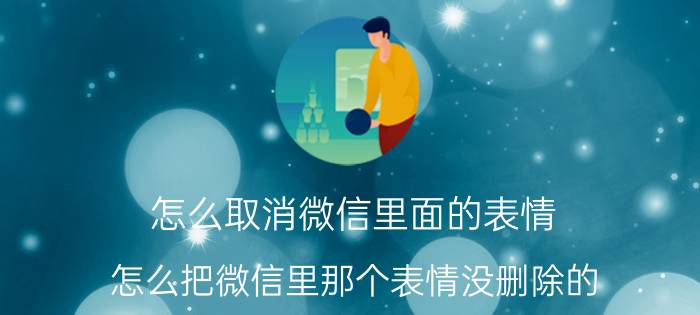 怎么取消微信里面的表情

怎么把微信里那个表情没删除的